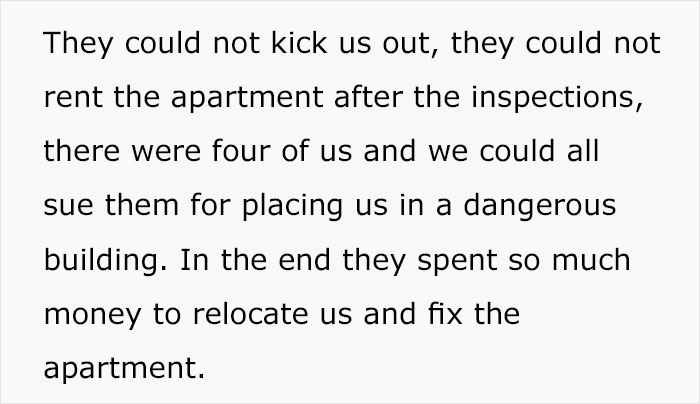 They could not kick us out, they could not rent the apartment after the inspections, there were four of us and we could all sue them for placing us in a dangerous building. In the end they spent so much money to relocate us and fix the apartment.